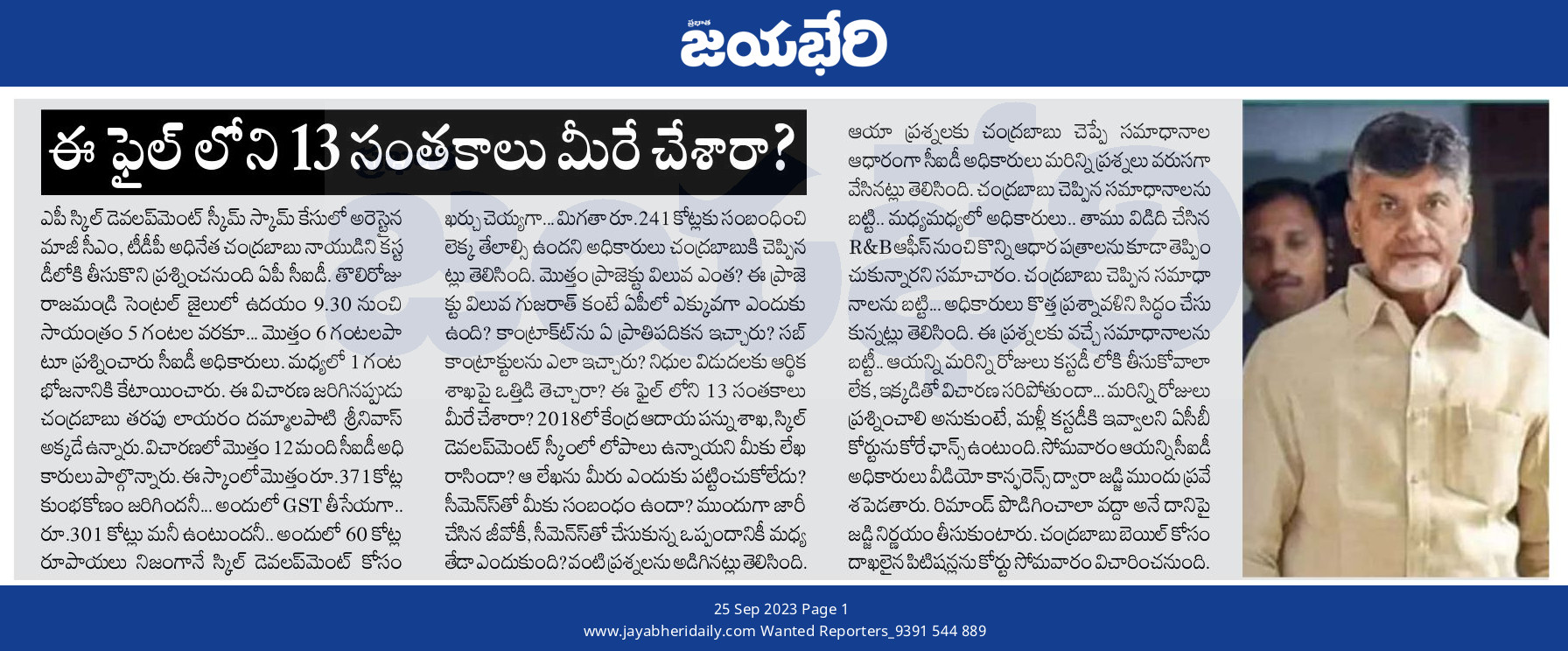 ప్రభాత
జయభేరి

ఈ ఫైల్ లోని 13 సంతకాలు మీరే చేశారా?

ఏపీ స్కిల్ డెవలప్‌మెంట్ స్కీమ్ స్కామ్ కేసులో అరెస్టైన మాజీ సీఎం, టీడీపీ అధినేత చంద్రబాబు నాయుడిని కస్టడీలోకి తీసుకొని ప్రశ్నించనుంది ఏపీ సీఐడీ. తొలిరోజు రాజమండ్రి సెంట్రల్ జైలులో ఉదయం 9.30 నుంచి సాయంత్రం 5 గంటల వరకూ... మొత్తం 6 గంటలపాటూ ప్రశ్నించారు సీఐడీ అధికారులు. మధ్యలో 1 గంట భోజనానికి కేటాయించారు. ఈ విచారణ జరిగినప్పుడు చంద్రబాబు తరపు లాయరం దమ్మాలపాటి శ్రీనివాస్ అక్కడే ఉన్నారు. విచారణలో మొత్తం 12 మంది సీఐడీ అధికారులు పాల్గొన్నారు. ఈ స్కాంలో మొత్తం రూ.371 కోట్ల కుంభకోణం జరిగిందనీ... అందులో GST తీసేయగా.. రూ.301 కోట్లు మనీ ఉంటుందనీ.. అందులో 60 కోట్ల రూపాయలు నిజంగానే స్కిల్ డెవలప్‌మెంట్ కోసం ఖర్చు చెయ్యగా... మిగతా రూ.241 కోట్లకు సంబంధించి లెక్క తేలాల్సి ఉందని అధికారులు చంద్రబాబుకి చెప్పినట్లు తెలిసింది. మొత్తం ప్రాజెక్టు విలువ ఎంత? ఈ ప్రాజెక్టు విలువ గుజరాత్ కంటే ఏపీలో ఎక్కువగా ఎందుకు ఉంది? కాంట్రాక్ట్‌ను ఏ ప్రాతిపదికన ఇచ్చారు? సబ్ కాంట్రాక్టులను ఎలా ఇచ్చారు? నిధుల విడుదలకు ఆర్థిక శాఖపై ఒత్తిడి తెచ్చారా? ఈ ఫైల్ లోని 13 సంతకాలు మీరే చేశారా? 2018లో కేంద్ర ఆదాయ పన్ను శాఖ, స్కిల్ డెవలప్‌మెంట్ స్కీంలో లోపాలు ఉన్నాయని మీకు లేఖ రాసిందా? ఆ లేఖను మీరు ఎందుకు పట్టించుకోలేదు? సీమెన్స్‌తో మీకు సంబంధం ఉందా? ముందుగా జారీ చేసిన జీవోకీ, సీమెన్స్‌తో చేసుకున్న ఒప్పందానికీ మధ్య తేడా ఎందుకుంది? వంటి ప్రశ్నలను అడిగినట్లు తెలిసింది. ఆయా ప్రశ్నలకు చంద్రబాబు చెప్పే సమాధానాల ఆధారంగా సీఐడీ అధికారులు మరిన్ని ప్రశ్నలు వరుసగా వేసినట్లు తెలిసింది. చంద్రబాబు చెప్పిన సమాధానాలను బట్టి.. మధ్యమధ్యలో అధికారులు.. తాము విడిది చేసిన R&B ఆఫీస్ నుంచి కొన్ని ఆధార పత్రాలను కూడా తెప్పించుకున్నారని సమాచారం. చంద్రబాబు చెప్పిన సమాధానాలను బట్టి... అధికారులు కొత్త ప్రశ్నావళిని సిద్ధం చేసుకున్నట్లు తెలిసింది. ఈ ప్రశ్నలకు వచ్చే సమాధానాలను బట్టి.. ఆయన్ని మరిన్ని రోజులు కస్టడీ లోకి తీసుకోవాలా లేక, ఇక్కడితో విచారణ సరిపోతుందా... మరిన్ని రోజులు ప్రశ్నించాలి అనుకుంటే, మళ్లీ కస్టడీకి ఇవ్వాలని ఏసీబీ కోర్టును కోరే ఛాన్స్ ఉంటుంది. సోమవారం ఆయన్ని సీఐడీ అధికారులు వీడియో కాన్ఫరెన్స్ ద్వారా జడ్జి ముందు ప్రవేశపెడతారు. రిమాండ్ పొడిగించాలా వద్దా అనే దానిపై జడ్జి నిర్ణయం తీసుకుంటారు. చంద్రబాబు బెయిల్ కోసం దాఖలైన పిటిషన్లను కోర్టు సోమవారం విచారించనుంది.

25 Sep 2023 Page 1
www.jayabheridaily.com Wanted Reporters_9391 544 889